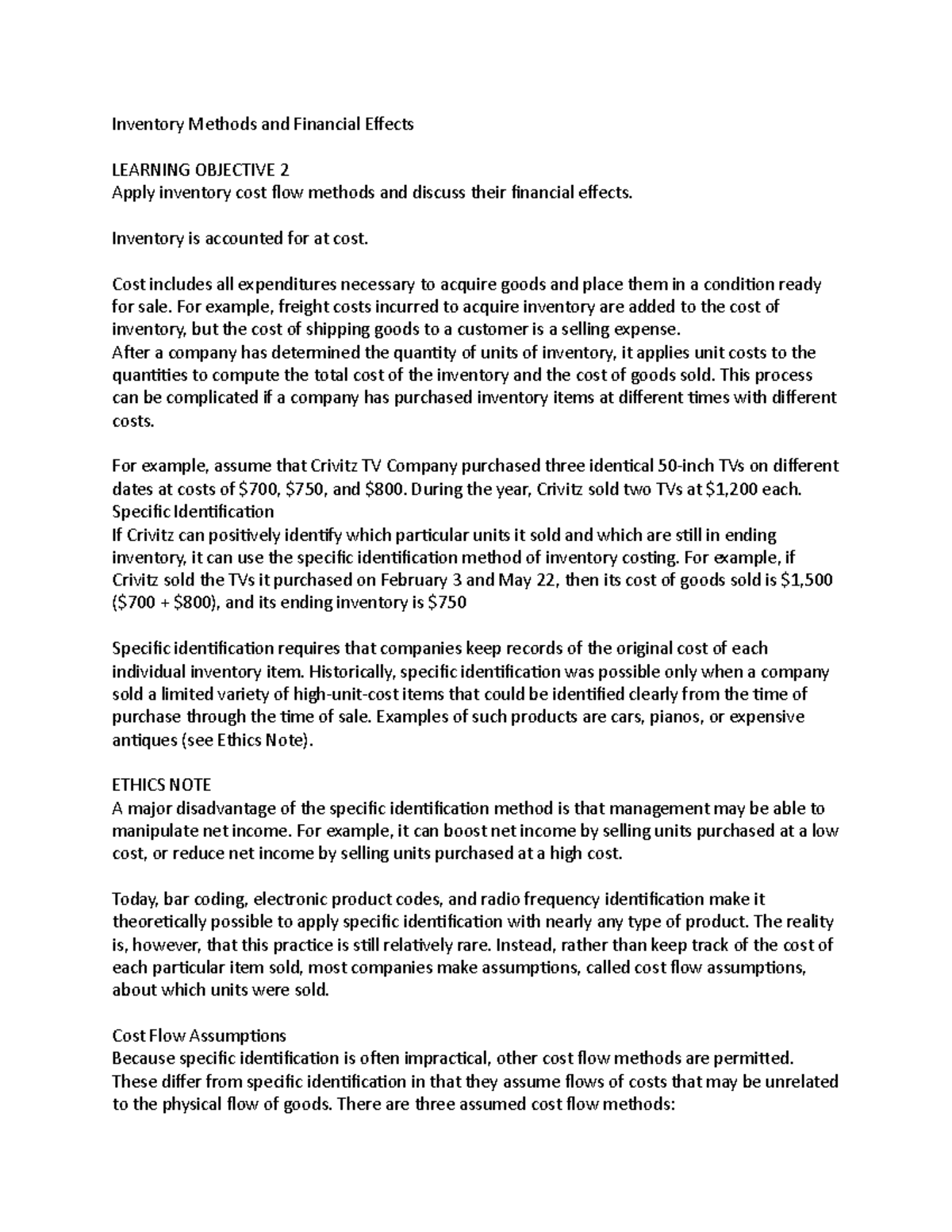 Inventory Methods and Financial Effects

LEARNING OBJECTIVE 2
Apply inventory cost flow methods and discuss their financial effects.

Inventory is accounted for at cost.

Cost includes all expenditures necessary to acquire goods and place them in a condition ready for sale. For example, freight costs incurred to acquire inventory are added to the cost of inventory, but the cost of shipping goods to a customer is a selling expense.
After a company has determined the quantity of units of inventory, it applies unit costs to the quantities to compute the total cost of the inventory and the cost of goods sold. This process can be complicated if a company has purchased inventory items at different times with different costs.

For example, assume that Crivitz TV Company purchased three identical 50-inch TVs on different dates at costs of \$700, \$750, and \$800. During the year, Crivitz sold two TVs at \$1,200 each.
Specific Identification
If Crivitz can positively identify which particular units it sold and which are still in ending inventory, it can use the specific identification method of inventory costing. For example, if Crivitz sold the TVs it purchased on February 3 and May 22, then its cost of goods sold is \$1,500 (\$700 + \$800), and its ending inventory is \$750

Specific identification requires that companies keep records of the original cost of each individual inventory item. Historically, specific identification was possible only when a company sold a limited variety of high-unit-cost items that could be identified clearly from the time of purchase through the time of sale. Examples of such products are cars, pianos, or expensive antiques (see Ethics Note).

ETHICS NOTE
A major disadvantage of the specific identification method is that management may be able to manipulate net income. For example, it can boost net income by selling units purchased at a low cost, or reduce net income by selling units purchased at a high cost.

Today, bar coding, electronic product codes, and radio frequency identification make it theoretically possible to apply specific identification with nearly any type of product. The reality is, however, that this practice is still relatively rare. Instead, rather than keep track of the cost of each particular item sold, most companies make assumptions, called cost flow assumptions, about which units were sold.

Cost Flow Assumptions
Because specific identification is often impractical, other cost flow methods are permitted. These differ from specific identification in that they assume flows of costs that may be unrelated to the physical flow of goods. There are three assumed cost flow methods: